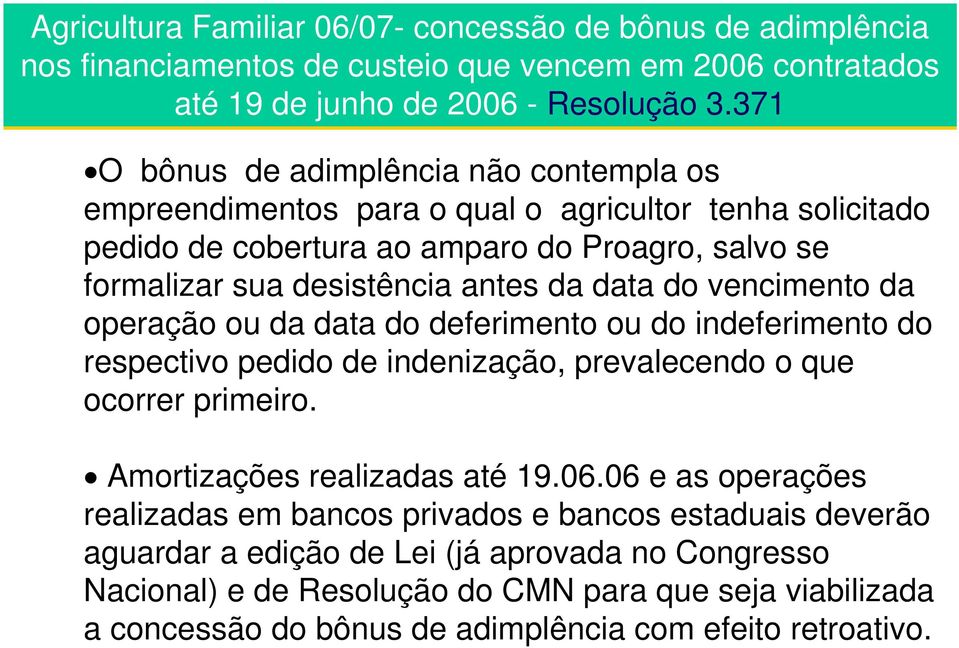 Agricultura Familiar 06/07- concessão de bônus de adimplência nos financiamentos de custeio que vencem em 2006 contratados até 19 de junho de 2006 - Resolução 3.371

•O bônus de adimplência não contempla os empreendimentos para o qual o agricultor tenha solicitado pedido de cobertura ao amparo do Proagro, salvo se formalizar sua desistência antes da data do vencimento da operação ou da data do deferimento ou do indeferimento do respectivo pedido de indenização, prevalecendo o que ocorrer primeiro.

• Amortizações realizadas até 19.06.06 e as operações realizadas em bancos privados e bancos estaduais deverão aguardar a edição de Lei (já aprovada no Congresso Nacional) e de Resolução do CMN para que seja viabilizada a concessão do bônus de adimplência com efeito retroativo.